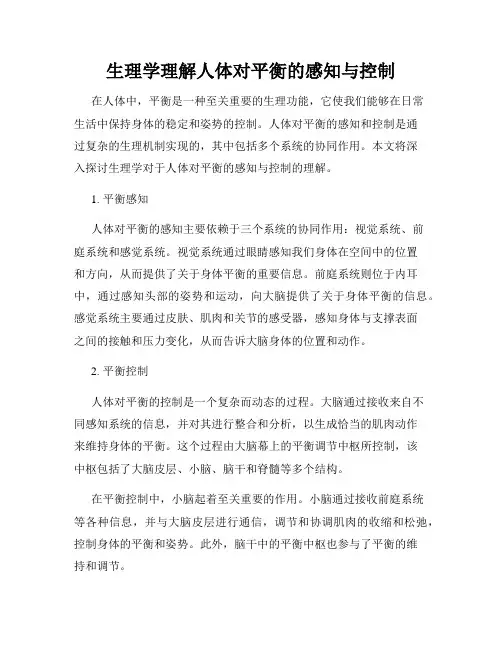 生理学理解人体对平衡的感知与控制

在人体中，平衡是一种至关重要的生理功能，它使我们能够在日常生活中保持身体的稳定和姿势的控制。人体对平衡的感知和控制是通过复杂的生理机制实现的，其中包括多个系统的协同作用。本文将深入探讨生理学对于人体对平衡的感知与控制的理解。

1. 平衡感知

人体对平衡的感知主要依赖于三个系统的协同作用：视觉系统、前庭系统和感觉系统。视觉系统通过眼睛感知我们身体在空间中的位置和方向，从而提供了关于身体平衡的重要信息。前庭系统则位于内耳中，通过感知头部的姿势和运动，向大脑提供了关于身体平衡的信息。感觉系统主要通过皮肤、肌肉和关节的感受器，感知身体与支撑表面之间的接触和压力变化，从而告诉大脑身体的位置和动作。

2. 平衡控制

人体对平衡的控制是一个复杂而动态的过程。大脑通过接收来自不同感知系统的信息，并对其进行整合和分析，以生成恰当的肌肉动作来维持身体的平衡。这个过程由大脑幕上的平衡调节中枢所控制，该中枢包括了大脑皮层、小脑、脑干和脊髓等多个结构。

在平衡控制中，小脑起着至关重要的作用。小脑通过接收前庭系统等各种信息，并与大脑皮层进行通信，调节和协调肌肉的收缩和松弛，控制身体的平衡和姿势。此外，脑干中的平衡中枢也参与了平衡的维持和调节。